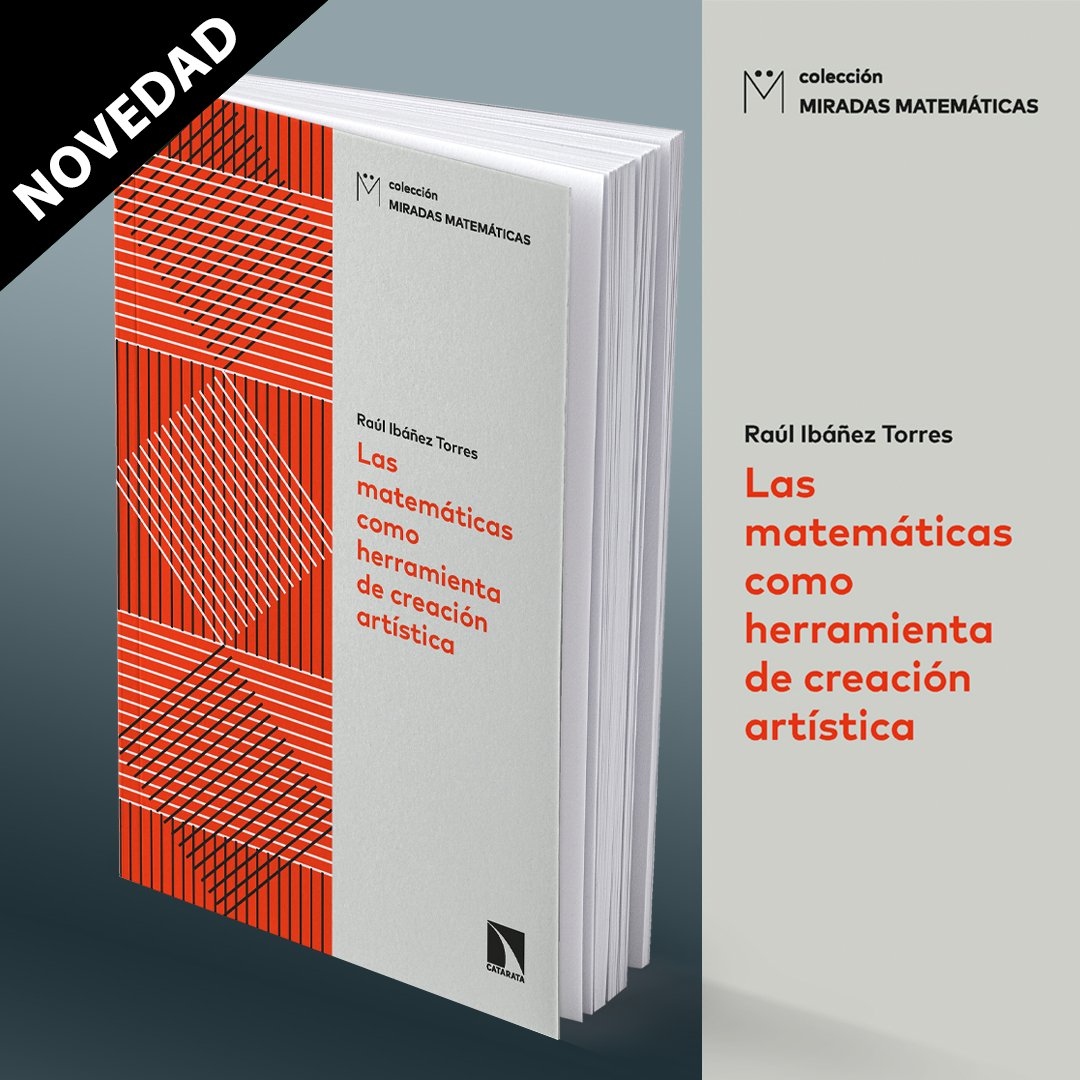 NOVEDAD

colección
MIRADAS MATEMÁTICAS

Raúl Ibáñez Torres
Las matemáticas como herramienta de creación artística

CATARATA

colección
MIRADAS MATEMÁTICAS

Raúl Ibáñez Torres
Las matemáticas como herramienta de creación artística